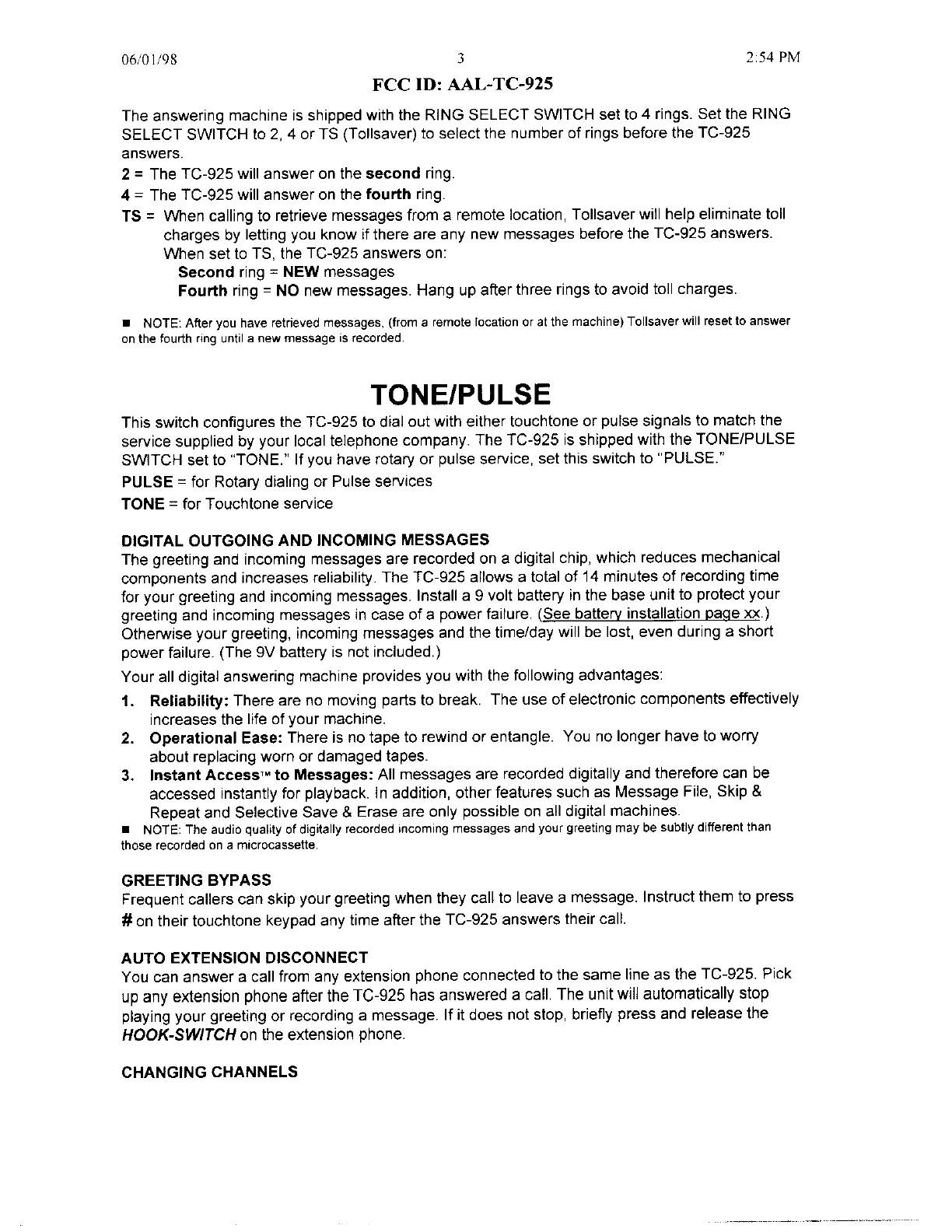 06/01/98 3 2:54 PM

FCC ID: AAL-TC-925

The answering machine is shipped with the RING SELECT SWITCH set to 4 rings. Set the RING SELECT SWITCH to 2, 4 or TS (Tollsaver) to select the number of rings before the TC-925 answers.

2 = The TC-925 will answer on the second ring.

4 = The TC-925 will answer on the fourth ring.

TS = When calling to retrieve messages from a remote location, Tollsaver will help eliminate toll charges by letting you know if there are any new messages before the TC-925 answers. When set to TS, the TC-925 answers on:
Second ring = NEW messages
Fourth ring = NO new messages. Hang up after three rings to avoid toll charges.

■ NOTE: After you have retrieved messages, (from a remote location or at the machine) Tollsaver will reset to answer on the fourth ring until a new message is recorded.

TONE/PULSE

This switch configures the TC-925 to dial out with either touchtone or pulse signals to match the service supplied by your local telephone company. The TC-925 is shipped with the TONE/PULSE SWITCH set to "TONE." If you have rotary or pulse service, set this switch to "PULSE."

PULSE = for Rotary dialing or Pulse services

TONE = for Touchtone service

DIGITAL OUTGOING AND INCOMING MESSAGES

The greeting and incoming messages are recorded on a digital chip, which reduces mechanical components and increases reliability. The TC-925 allows a total of 14 minutes of recording time for your greeting and incoming messages. Install a 9 volt battery in the base unit to protect your greeting and incoming messages in case of a power failure. (See battery installation page xx.) Otherwise your greeting, incoming messages and the time/day will be lost, even during a short power failure. (The 9V battery is not included.)

Your all digital answering machine provides you with the following advantages:

1. Reliability: There are no moving parts to break. The use of electronic components effectively increases the life of your machine.
2. Operational Ease: There is no tape to rewind or entangle. You no longer have to worry about replacing worn or damaged tapes.
3. Instant Access™ to Messages: All messages are recorded digitally and therefore can be accessed instantly for playback. In addition, other features such as Message File, Skip & Repeat and Selective Save & Erase are only possible on all digital machines.

■ NOTE: The audio quality of digitally recorded incoming messages and your greeting may be subtly different than those recorded on a microcassette.

GREETING BYPASS

Frequent callers can skip your greeting when they call to leave a message. Instruct them to press # on their touchtone keypad any time after the TC-925 answers their call.

AUTO EXTENSION DISCONNECT

You can answer a call from any extension phone connected to the same line as the TC-925. Pick up any extension phone after the TC-925 has answered a call. The unit will automatically stop playing your greeting or recording a message. If it does not stop, briefly press and release the HOOK-SWITCH on the extension phone.

CHANGING CHANNELS